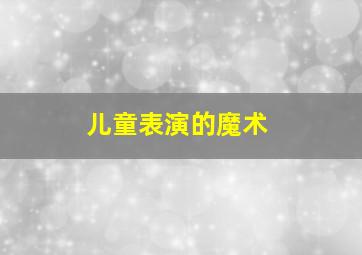 儿童表演的魔术